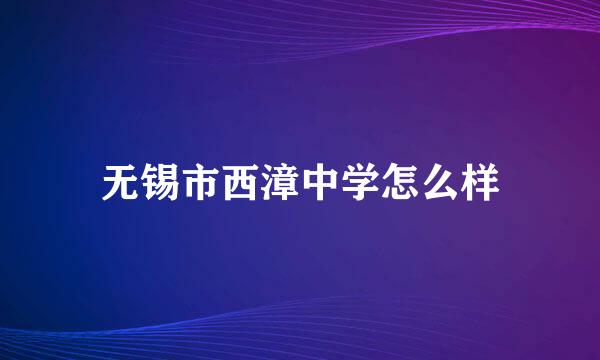 无锡市西漳中学怎么样